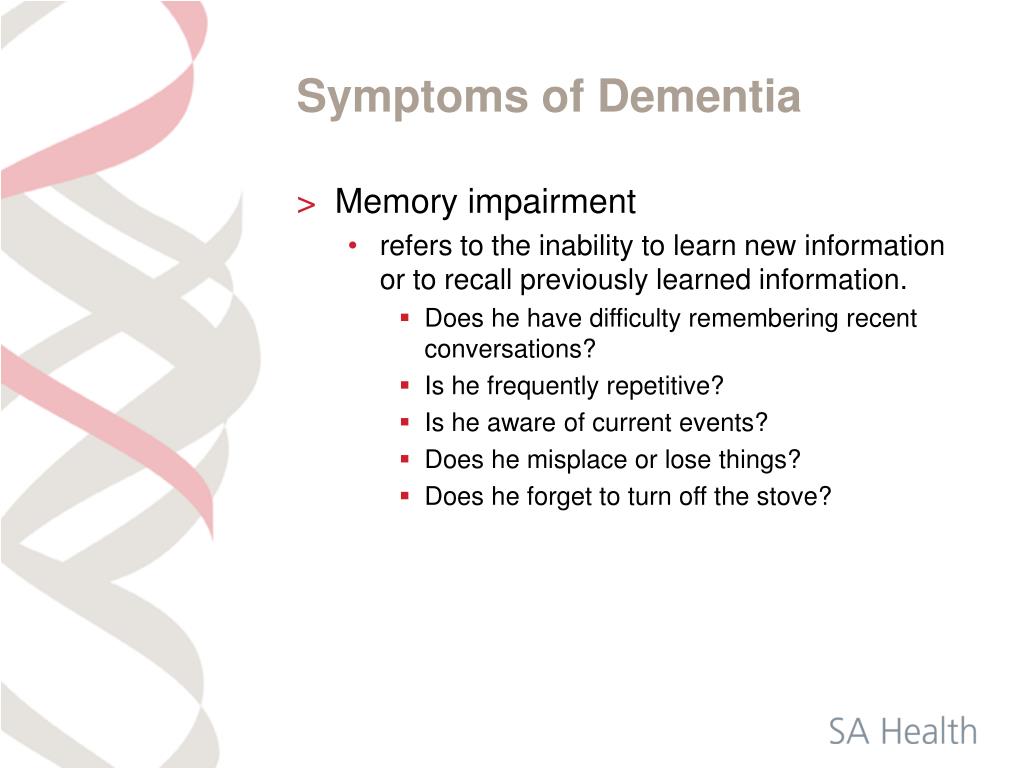 Symptoms of Dementia

> Memory impairment

• refers to the inability to learn new information or to recall previously learned information.

▪ Does he have difficulty remembering recent conversations?
▪ Is he frequently repetitive?
▪ Is he aware of current events?
▪ Does he misplace or lose things?
▪ Does he forget to turn off the stove?

SA Health